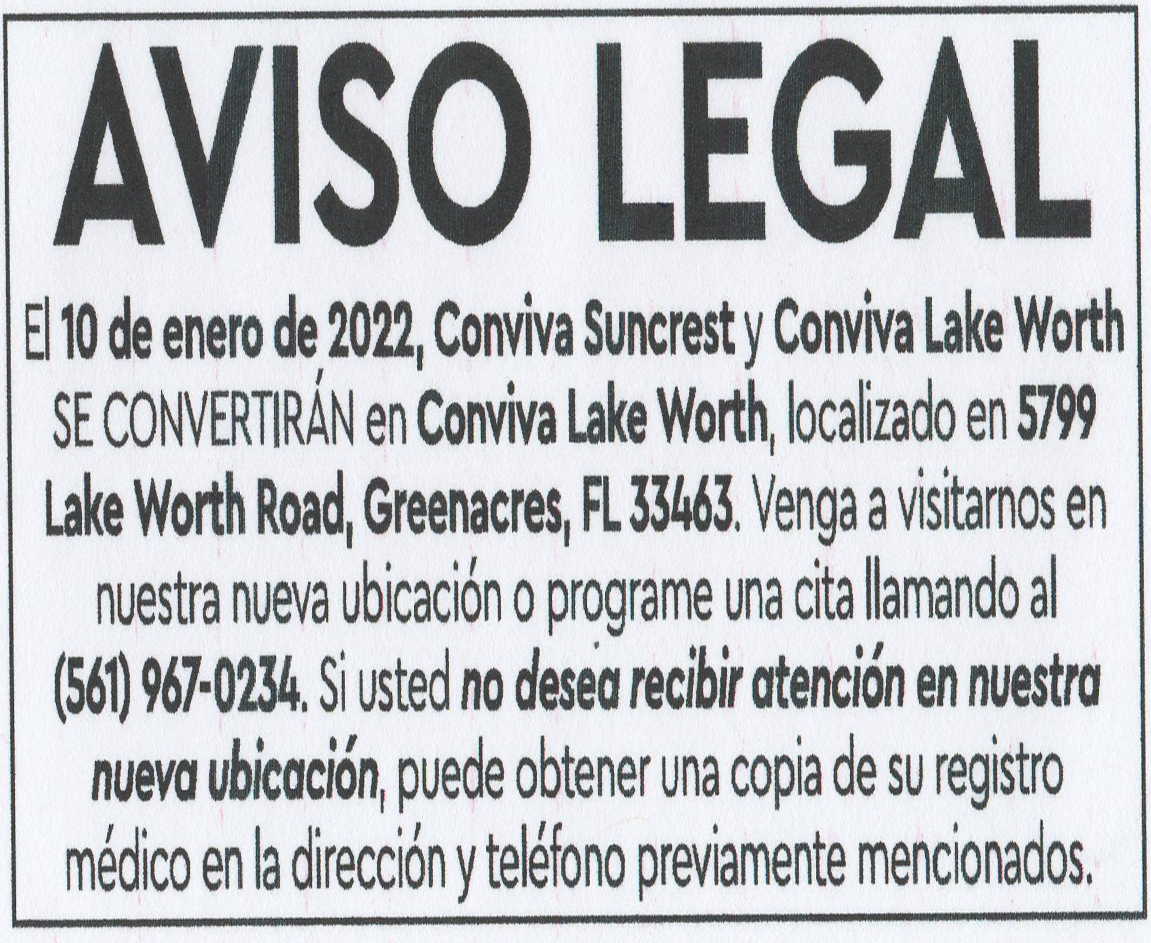 AVISO LEGAL

El 10 de enero de 2022, Conviva Suncrest y Conviva Lake Worth SE CONVERTIRÁN en Conviva Lake Worth, localizado en 5799 Lake Worth Road, Greenacres, FL 33463. Venga a visitarnos en nuestra nueva ubicación o programe una cita llamando al (561) 967-0234. Si usted no desea recibir atención en nuestra nueva ubicación, puede obtener una copia de su registro médico en la dirección y teléfono previamente mencionados.